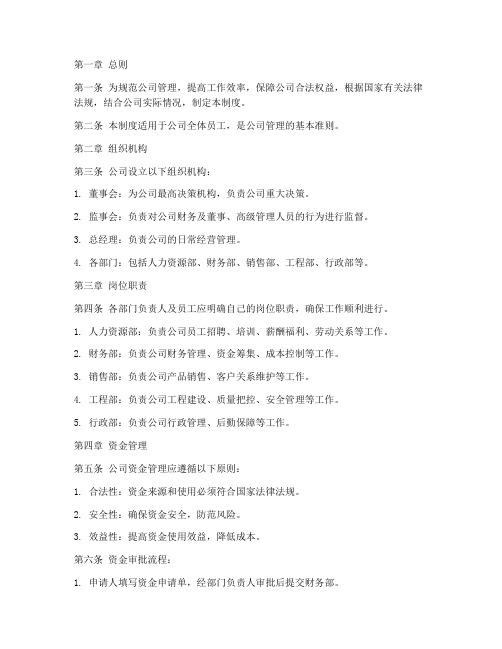 第一章 总则

第一条 为规范公司管理，提高工作效率，保障公司合法权益，根据国家有关法律法规，结合公司实际情况，制定本制度。

第二条 本制度适用于公司全体员工，是公司管理的基本准则。

第二章 组织机构

第三条 公司设立以下组织机构：

1. 董事会：为公司最高决策机构，负责公司重大决策。

2. 监事会：负责对公司财务及董事、高级管理人员的行为进行监督。

3. 总经理：负责公司的日常经营管理。

4. 各部门：包括人力资源部、财务部、销售部、工程部、行政部等。

第三章 岗位职责

第四条 各部门负责人及员工应明确自己的岗位职责，确保工作顺利进行。

1. 人力资源部：负责公司员工招聘、培训、薪酬福利、劳动关系等工作。

2. 财务部：负责公司财务管理、资金筹集、成本控制等工作。

3. 销售部：负责公司产品销售、客户关系维护等工作。

4. 工程部：负责公司工程建设、质量把控、安全管理等工作。

5. 行政部：负责公司行政管理、后勤保障等工作。

第四章 资金管理

第五条 公司资金管理应遵循以下原则：

1. 合法性：资金来源和使用必须符合国家法律法规。

2. 安全性：确保资金安全，防范风险。

3. 效益性：提高资金使用效益，降低成本。

第六条 资金审批流程：

1. 申请人填写资金申请单，经部门负责人审批后提交财务部。